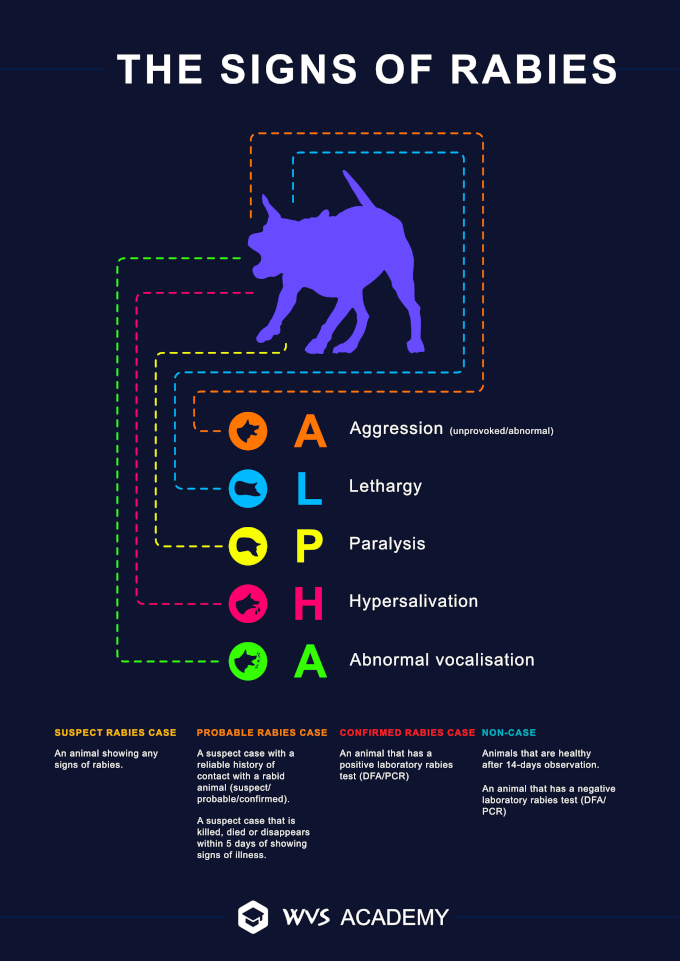 THE SIGNS OF RABIES

A Aggression (unprovoked/abnormal)

L Lethargy

P Paralysis

H Hypersalivation

A Abnormal vocalisation

SUSPECT RABIES CASE

An animal showing any signs of rabies.

PROBABLE RABIES CASE

A suspect case with a reliable history of contact with a rabid animal (suspect/probable/confirmed).

A suspect case that is killed, died or disappears within 5 days of showing signs of illness.

CONFIRMED RABIES CASE

An animal that has a positive laboratory rabies test (DFA/PCR)

NON-CASE

Animals that are healthy after 14-days observation.

An animal that has a negative laboratory rabies test (DFA/PCR)

WVS ACADEMY